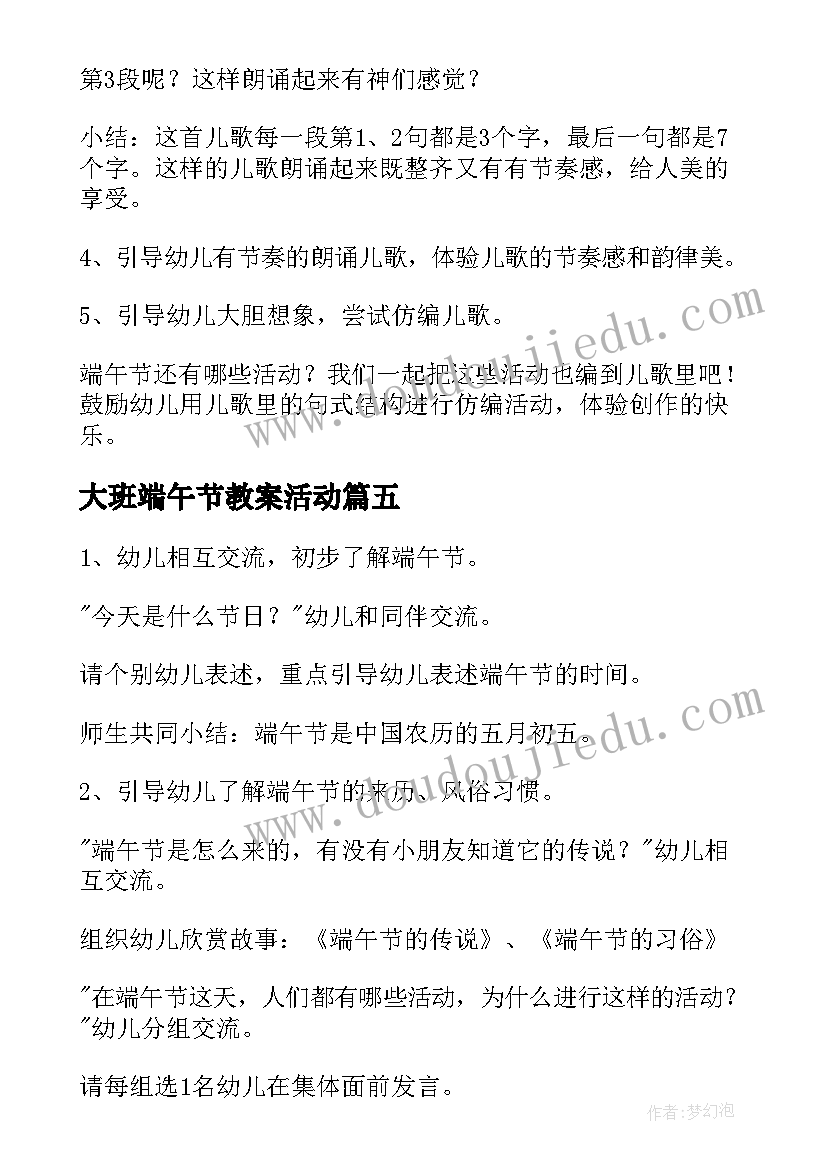 第3段呢？这样朗诵起来有神们感觉？

小结：这首儿歌每一段第1、2句都是3个字，最后一句都是7个字。这样的儿歌朗诵起来既整齐又有有节奏感，给人美的享受。

4、引导幼儿有节奏的朗诵儿歌，体验儿歌的节奏感和韵律美。

5、引导幼儿大胆想象，尝试仿编儿歌。

端午节还有哪些活动？我们一起把这些活动也编到儿歌里吧！鼓励幼儿用儿歌里的句式结构进行仿编活动，体验创作的快乐。

大班端午节教案活动篇五

1、幼儿相互交流，初步了解端午节。

"今天是什么节日？"幼儿和同伴交流。

请个别幼儿表述，重点引导幼儿表述端午节的时间。

师生共同小结：端午节是中国农历的五月初五。

2、引导幼儿了解端午节的来历、风俗习惯。

"端午节是怎么来的，有没有小朋友知道它的传说？"幼儿相互交流。

组织幼儿欣赏故事：《端午节的传说》、《端午节的习俗》

"在端午节这天，人们都有哪些活动，为什么进行这样的活动？"幼儿分组交流。

请每组选1名幼儿在集体面前发言。

www.doudoujiedu.com

www.doudoujiedu.com

作者：梦幻泡